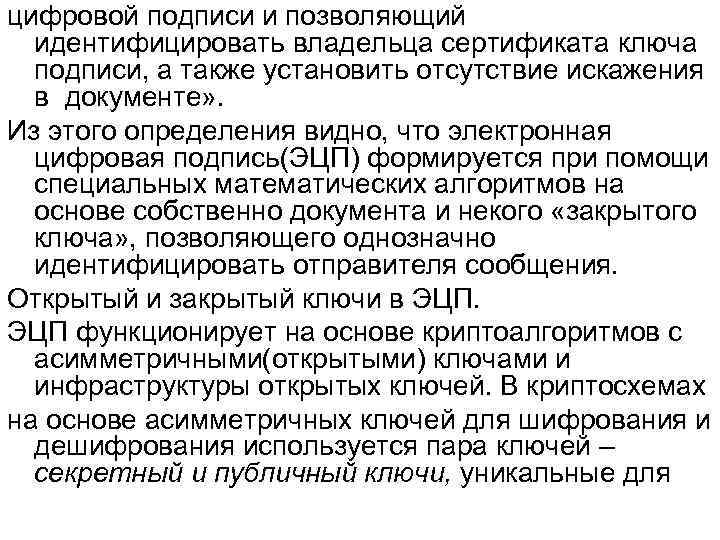 цифровой подписи и позволяющий идентифицировать владельца сертификата ключа подписи, а также установить отсутствие искажения в документе».

Из этого определения видно, что электронная цифровая подпись(ЭЦП) формируется при помощи специальных математических алгоритмов на основе собственно документа и некого «закрытого ключа», позволяющего однозначно идентифицировать отправителя сообщения.

Открытый и закрытый ключи в ЭЦП.

ЭЦП функционирует на основе криптоалгоритмов с асимметричными(открытыми) ключами и инфраструктуры открытых ключей. В криптосхемах

на основе асимметричных ключей для шифрования и дешифрования используется пара ключей – секретный и публичный ключи, уникальные для